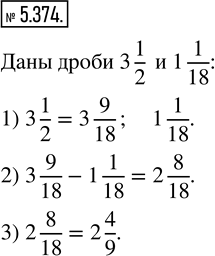 № 5.374.

Даны дроби $3\frac{1}{2}$ и $1\frac{1}{18}$:

1) $3\frac{1}{2} = 3\frac{9}{18}$; $1\frac{1}{18}$.

2) $3\frac{9}{18} - 1\frac{1}{18} = 2\frac{8}{18}$.

3) $2\frac{8}{18} = 2\frac{4}{9}$.